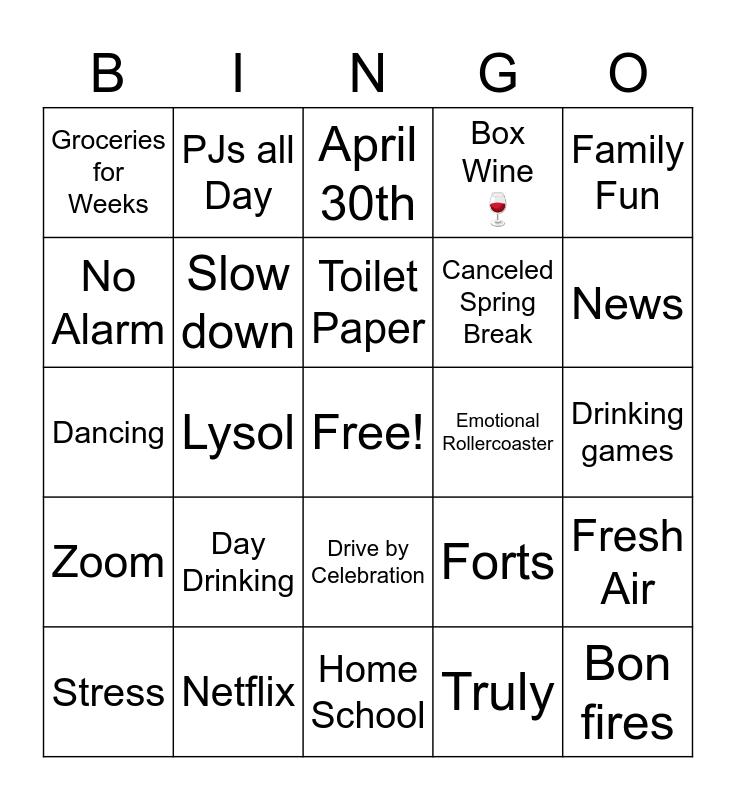 | B | I | N | G | O |
|---|---|---|---|---|
| Groceries for Weeks | PJs all Day | April 30th | Box Wine 🍷 | Family Fun |
| No Alarm | Slow down | Toilet Paper | Canceled Spring Break | News |
| Dancing | Lysol | Free! | Emotional Rollercoaster | Drinking games |
| Zoom | Day Drinking | Drive by Celebration | Forts | Fresh Air |
| Stress | Netflix | Home School | Truly | Bon fires |